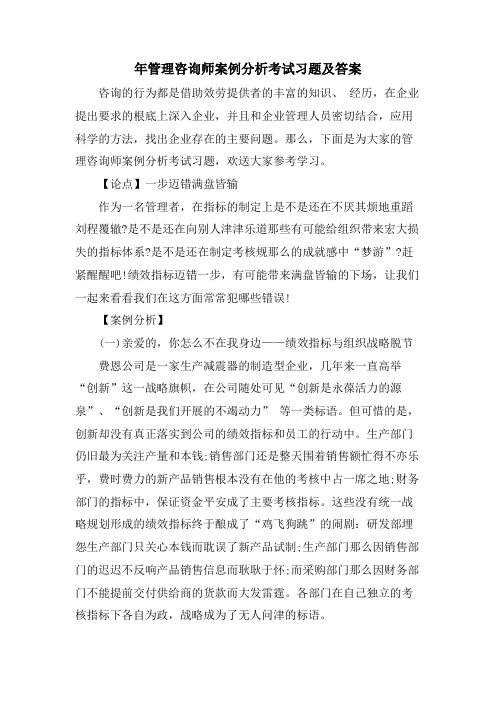 年管理咨询师案例分析考试习题及答案

咨询的行为都是借助效劳提供者的丰富的知识、 经历，在企业提出要求的根底上深入企业，并且和企业管理人员密切结合，应用科学的方法，找出企业存在的主要问题。那么，下面是为大家的管理咨询师案例分析考试习题，欢送大家参考学习。

【论点】一步迈错满盘皆输

作为一名管理者，在指标的制定上是不是还在不厌其烦地重蹈刘程覆辙?是不是还在向别人津津乐道那些有可能给组织带来宏大损失的指标体系?是不是还在制定考核规那么的成就感中“梦游”?赶紧醒醒吧!绩效指标迈错一步，有可能带来满盘皆输的下场，让我们一起来看看我们在这方面常常犯哪些错误!

【案例分析】

(一)亲爱的，你怎么不在我身边——绩效指标与组织战略脱节

费恩公司是一家生产减震器的制造型企业，几年来一直高举“创新”这一战略旗帜，在公司随处可见“创新是永葆活力的源泉”、“创新是我们开展的不竭动力” 等一类标语。但可惜的是，创新却没有真正落实到公司的绩效指标和员工的行动中。生产部门仍旧最为关注产量和本钱;销售部门还是整天围着销售额忙得不亦乐乎，费时费力的新产品销售根本没有在他的考核中占一席之地;财务部门的指标中，保证资金平安成了主要考核指标。这些没有统一战略规划形成的绩效指标终于酿成了“鸡飞狗跳”的闹剧：研发部埋怨生产部门只关心本钱而耽误了新产品试制;生产部门那么因销售部门的迟迟不反响产品销售信息而耿耿于怀;而采购部门那么因财务部门不能提前交付供给商的货款而大发雷霆。各部门在自己独立的考核指标下各自为政，战略成为了无人问津的标语。